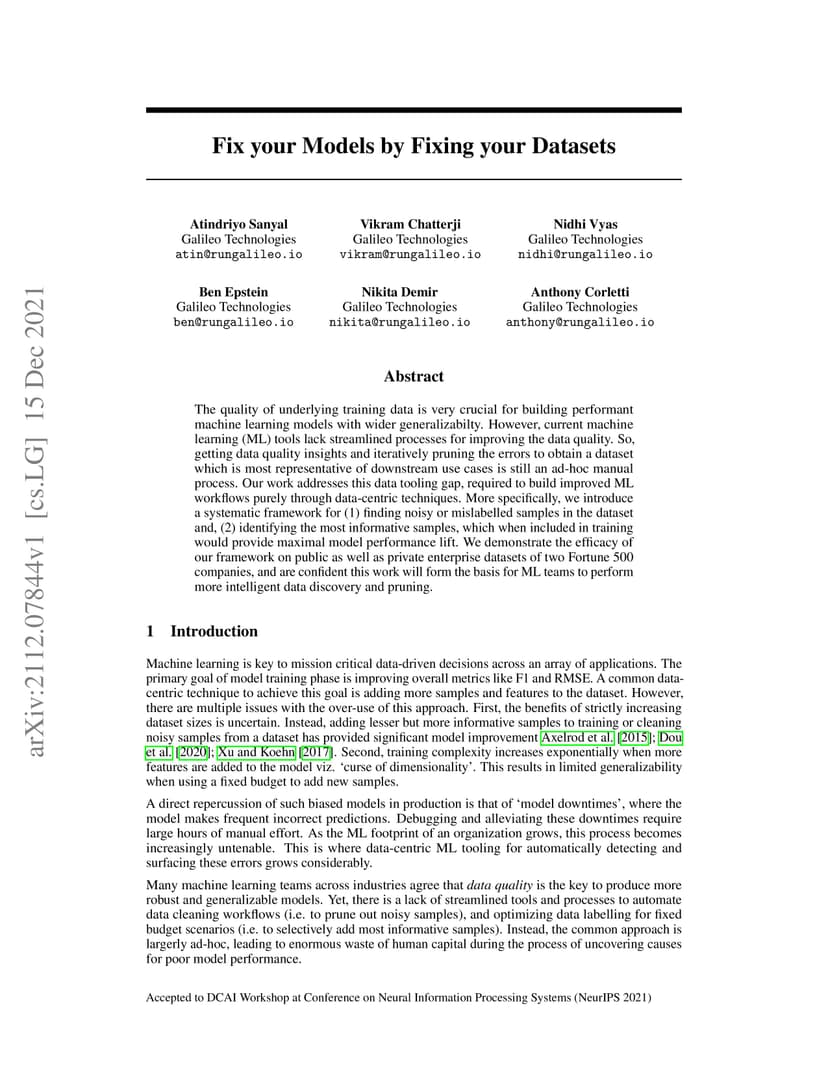 arXiv:2112.07844v1 [cs.LG] 15 Dec 2021

Fix your Models by Fixing your Datasets

Atindriyo Sanyal
Galileo Technologies
atin@rungalileo.io

Vikram Chatterji
Galileo Technologies
vikram@rungalileo.io

Nidhi Vyas
Galileo Technologies
nidhi@rungalileo.io

Ben Epstein
Galileo Technologies
ben@rungalileo.io

Nikita Demir
Galileo Technologies
nikita@rungalileo.io

Anthony Corletti
Galileo Technologies
anthony@rungalileo.io

Abstract

The quality of underlying training data is very crucial for building performant machine learning models with wider generalizabilty. However, current machine learning (ML) tools lack streamlined processes for improving the data quality. So, getting data quality insights and iteratively pruning the errors to obtain a dataset which is most representative of downstream use cases is still an ad-hoc manual process. Our work addresses this data tooling gap, required to build improved ML workflows purely through data-centric techniques. More specifically, we introduce a systematic framework for (1) finding noisy or mislabelled samples in the dataset and, (2) identifying the most informative samples, which when included in training would provide maximal model performance lift. We demonstrate the efficacy of our framework on public as well as private enterprise datasets of two Fortune 500 companies, and are confident this work will form the basis for ML teams to perform more intelligent data discovery and pruning.

1 Introduction

Machine learning is key to mission critical data-driven decisions across an array of applications. The primary goal of model training phase is improving overall metrics like F1 and RMSE. A common data-centric technique to achieve this goal is adding more samples and features to the dataset. However, there are multiple issues with the over-use of this approach. First, the benefits of strictly increasing dataset sizes is uncertain. Instead, adding lesser but more informative samples to training or cleaning noisy samples from a dataset has provided significant model improvement Axelrod et al. [2015]; Dou et al. [2020]; Xu and Koehn [2017]. Second, training complexity increases exponentially when more features are added to the model viz. 'curse of dimensionality'. This results in limited generalizability when using a fixed budget to add new samples.

A direct repercussion of such biased models in production is that of 'model downtimes', where the model makes frequent incorrect predictions. Debugging and alleviating these downtimes require large hours of manual effort. As the ML footprint of an organization grows, this process becomes increasingly untenable. This is where data-centric ML tooling for automatically detecting and surfacing these errors grows considerably.

Many machine learning teams across industries agree that data quality is the key to produce more robust and generalizable models. Yet, there is a lack of streamlined tools and processes to automate data cleaning workflows (i.e. to prune out noisy samples), and optimizing data labelling for fixed budget scenarios (i.e. to selectively add most informative samples). Instead, the common approach is largely ad-hoc, leading to enormous waste of human capital during the process of uncovering causes for poor model performance.

Accepted to DCAI Workshop at Conference on Neural Information Processing Systems (NeurIPS 2021)